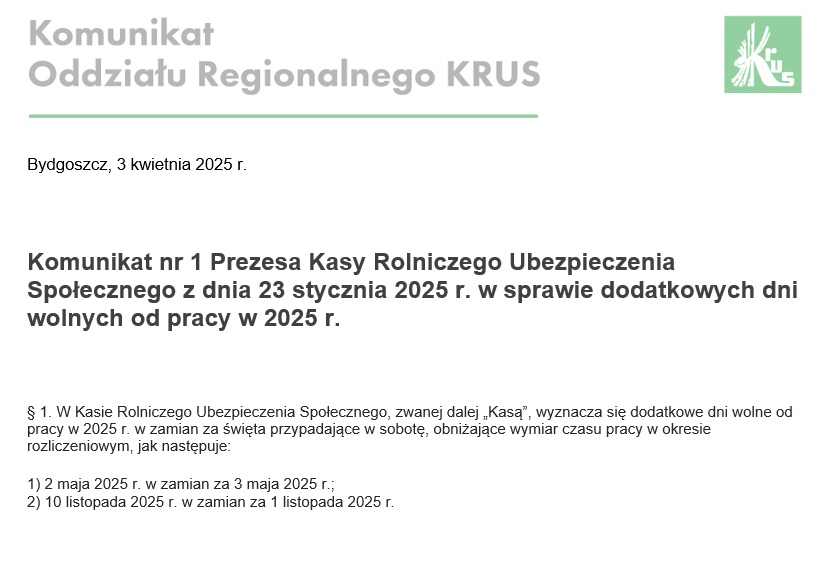 Komunikat
Oddziału Regionalnego KRUS

KRUS

Bydgoszcz, 3 kwietnia 2025 r.

Komunikat nr 1 Prezesa Kasy Rolniczego Ubezpieczenia Społecznego z dnia 23 stycznia 2025 r. w sprawie dodatkowych dni wolnych od pracy w 2025 r.

§ 1. W Kasie Rolniczego Ubezpieczenia Społecznego, zwanej dalej „Kasą”, wyznacza się dodatkowe dni wolne od pracy w 2025 r. w zamian za święta przypadające w sobotę, obniżające wymiar czasu pracy w okresie rozliczeniowym, jak następuje:

1) 2 maja 2025 r. w zamian za 3 maja 2025 r.;
2) 10 listopada 2025 r. w zamian za 1 listopada 2025 r.